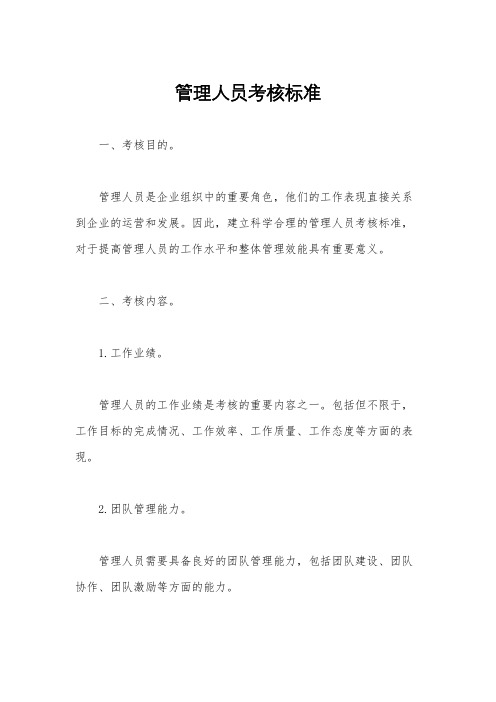 管理人员考核标准

一、考核目的。

管理人员是企业组织中的重要角色，他们的工作表现直接关系到企业的运营和发展。因此，建立科学合理的管理人员考核标准，对于提高管理人员的工作水平和整体管理效能具有重要意义。

二、考核内容。

1. 工作业绩。

管理人员的工作业绩是考核的重要内容之一。包括但不限于，工作目标的完成情况、工作效率、工作质量、工作态度等方面的表现。

2. 团队管理能力。

管理人员需要具备良好的团队管理能力，包括团队建设、团队协作、团队激励等方面的能力。